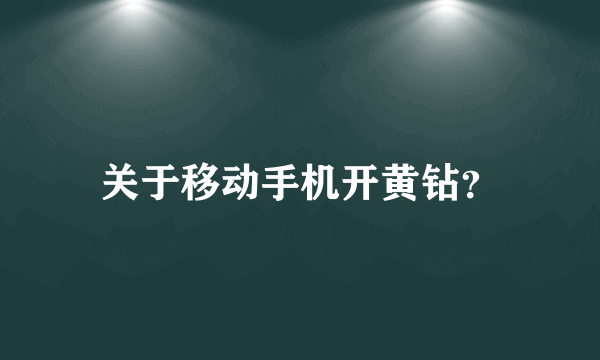 关于移动手机开黄钻?